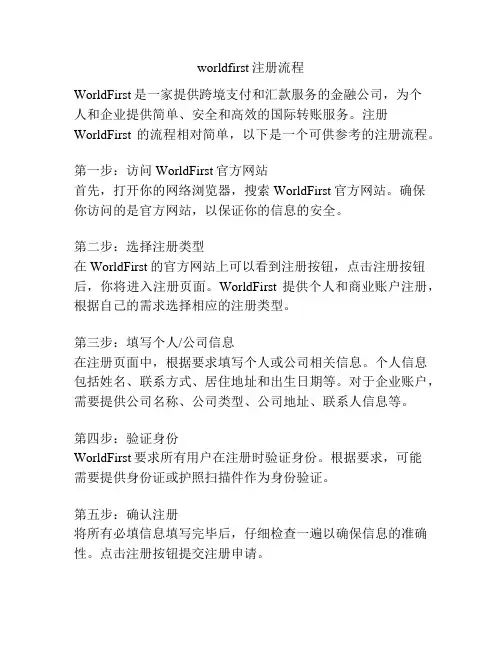 worldfirst 注册流程

WorldFirst 是一家提供跨境支付和汇款服务的金融公司，为个人和企业提供简单、安全和高效的国际转账服务。注册 WorldFirst 的流程相对简单，以下是一个可供参考的注册流程。

第一步：访问 WorldFirst 官方网站
首先，打开你的网络浏览器，搜索 WorldFirst 官方网站。确保你访问的是官方网站，以保证你的信息的安全。

第二步：选择注册类型
在 WorldFirst 的官方网站上可以看到注册按钮，点击注册按钮后，你将进入注册页面。WorldFirst 提供个人和商业账户注册，根据自己的需求选择相应的注册类型。

第三步：填写个人/公司信息
在注册页面中，根据要求填写个人或公司相关信息。个人信息包括姓名、联系方式、居住地址和出生日期等。对于企业账户，需要提供公司名称、公司类型、公司地址、联系人信息等。

第四步：验证身份
WorldFirst 要求所有用户在注册时验证身份。根据要求，可能需要提供身份证或护照扫描件作为身份验证。

第五步：确认注册
将所有必填信息填写完毕后，仔细检查一遍以确保信息的准确性。点击注册按钮提交注册申请。